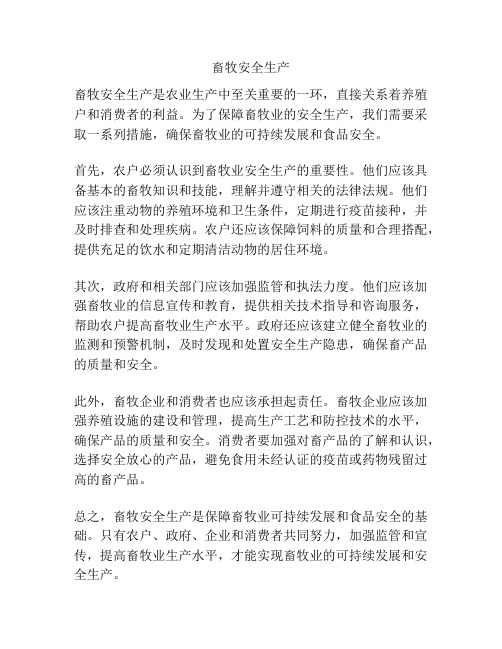 畜牧安全生产

畜牧安全生产是农业生产中至关重要的一环，直接关系着养殖户和消费者的利益。为了保障畜牧业的安全生产，我们需要采取一系列措施，确保畜牧业的可持续发展和食品安全。

首先，农户必须认识到畜牧业安全生产的重要性。他们应该具备基本的畜牧知识和技能，理解并遵守相关的法律法规。他们应该注重动物的养殖环境和卫生条件，定期进行疫苗接种，并及时排查和处理疾病。农户还应该保障饲料的质量和合理搭配，提供充足的饮水和定期清洁动物的居住环境。

其次，政府和相关部门应该加强监管和执法力度。他们应该加强畜牧业的信息宣传和教育，提供相关技术指导和咨询服务，帮助农户提高畜牧业生产水平。政府还应该建立健全畜牧业的监测和预警机制，及时发现和处置安全生产隐患，确保畜产品的质量和安全。

此外，畜牧企业和消费者也应该承担起责任。畜牧企业应该加强养殖设施的建设和管理，提高生产工艺和防控技术的水平，确保产品的质量和安全。消费者要加强对畜产品的了解和认识，选择安全放心的产品，避免食用未经认证的疫苗或药物残留过高的畜产品。

总之，畜牧安全生产是保障畜牧业可持续发展和食品安全的基础。只有农户、政府、企业和消费者共同努力，加强监管和宣传，提高畜牧业生产水平，才能实现畜牧业的可持续发展和安全生产。